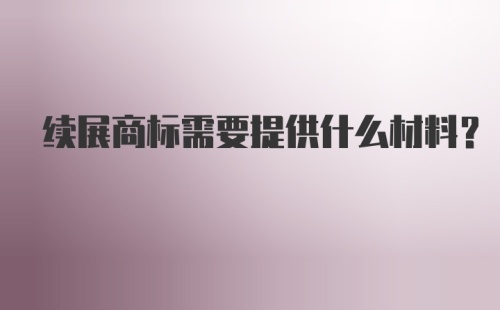 续展商标需要提供什么材料?